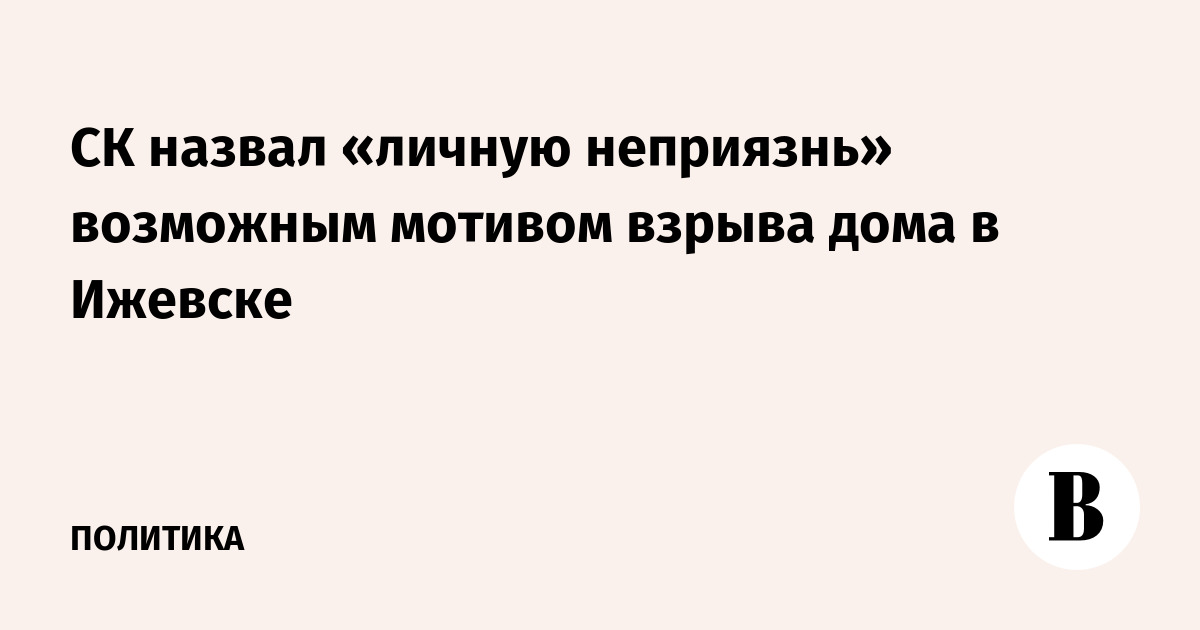 СК назвал «личную неприязнь» возможным мотивом взрыва дома в Ижевске

ПОЛИТИКА

В